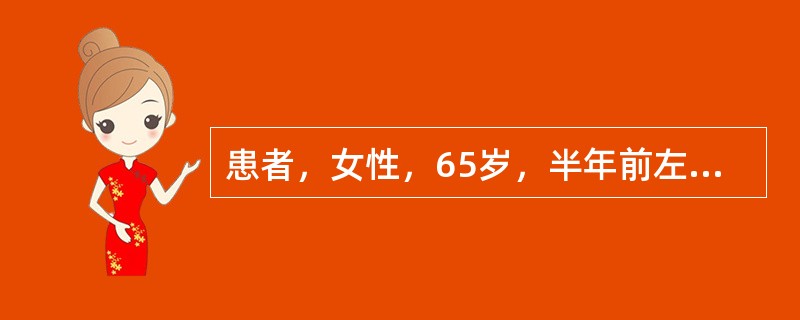 患者，女性，65岁，半年前左...